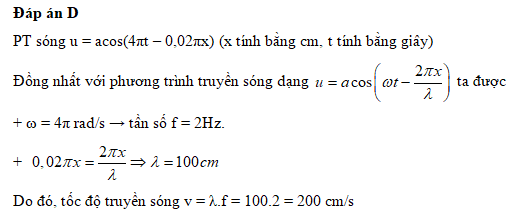 **Đáp án D**

PT sóng u = acos(4πt – 0,02πx) (x tính bằng cm, t tính bằng giây)

Đồng nhất với phương trình truyền sóng dạng $u = a\cos\left(\omega t - \frac{2\pi x}{\lambda}\right)$ ta được

+ ω = 4π rad/s → tần số f = 2Hz.

+ $0,02\pi x = \frac{2\pi x}{\lambda} \Rightarrow \lambda = 100cm$

Do đó, tốc độ truyền sóng v = λ.f = 100.2 = 200 cm/s